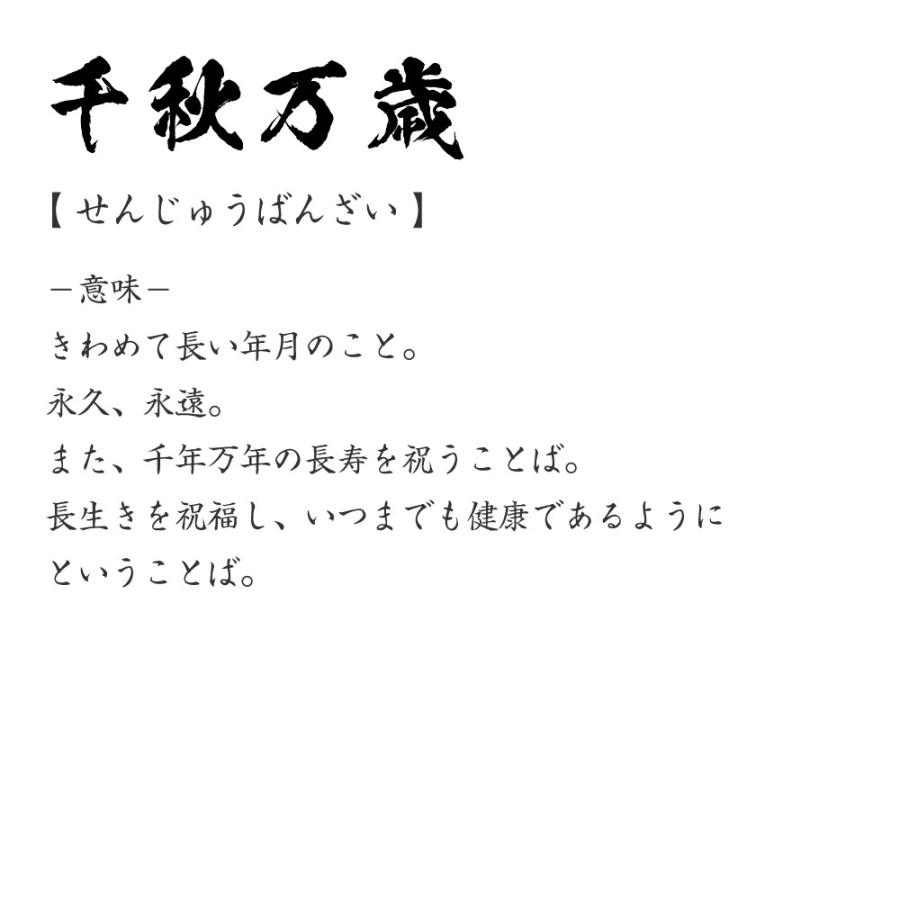 千秋万歳

【せんじゅうばんざい】

－意味－

きわめて長い年月のこと。

永久、永遠。

また、千年万年の長寿を祝うことば。

長生きを祝福し、いつまでも健康であるようにということば。